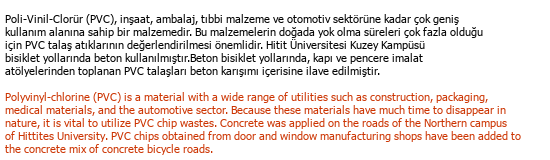 Poli-Vinil-Clorür (PVC), inşaat, ambalaj, tıbbi malzeme ve otomotiv sektörüne kadar çok geniş kullanım alanına sahip bir malzemedir. Bu malzemelerin doğada yok olma süreleri çok fazla olduğu için PVC talaş atıklarının değerlendirilmesi önemlidir. Hitit Üniversitesi Kuzey Kampüsü bisiklet yollarında beton kullanılmıştır.Beton bisiklet yollarında, kapı ve pencere imalat atölyelerinden toplanan PVC talaşları beton karışımı içerisine ilave edilmiştir.

Polyvinyl-chlorine (PVC) is a material with a wide range of utilities such as construction, packaging, medical materials, and the automotive sector. Because these materials have much time to disappear in nature, it is vital to utilize PVC chip wastes. Concrete was applied on the roads of the Northern campus of Hittites University. PVC chips obtained from door and window manufacturing shops have been added to the concrete mix of concrete bicycle roads.